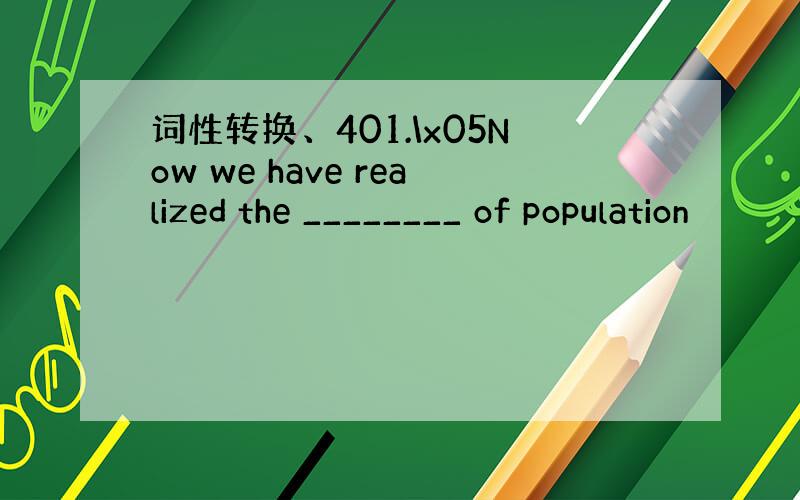 词性转换、401.\x05Now we have realized the ________ of population